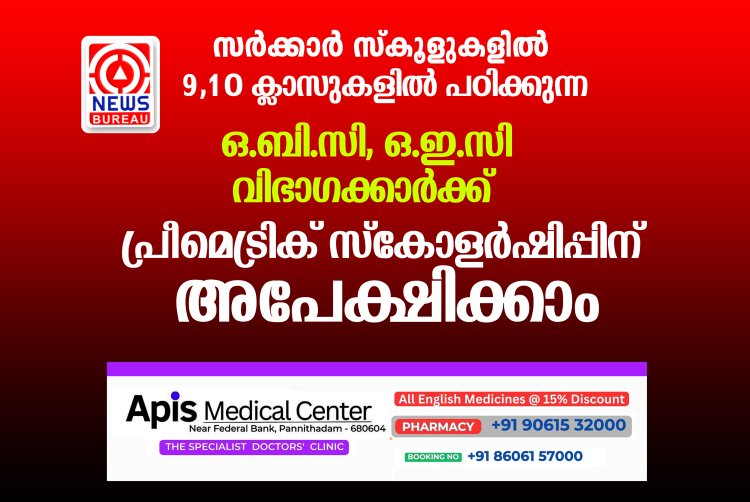 NEWS BUREAU

സർക്കാർ സ്കൂളുകളിൽ 9,10 ക്ലാസുകളിൽ പഠിക്കുന്ന

ഒ.ബി.സി, ഒ.ഇ.സി വിഭാഗക്കാർക്ക്

പ്രീമെട്രിക് സ്കോളർഷിപ്പിന് അപേക്ഷിക്കാം

Apis Medical Center
Near Federal Bank, Pannithadam - 680604
THE SPECIALIST DOCTORS' CLINIC

All English Medicines @ 15% Discount
PHARMACY +91 90615 32000
BOOKING NO +91 86061 57000